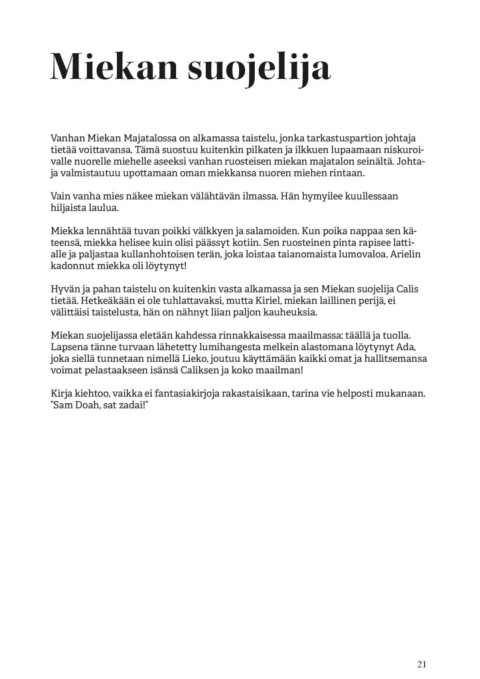 Miekan suojelija

Vanhan Miekan Majatalossa on alkamassa taistelu, jonka tarkastuspartion johtaja tietää voittavansa. Tämä suostuu kuitenkin pilkaten ja ilkkuen lupaamaan niskuroivalle nuorelle miehelle aseeksi vanhan ruosteisen miekan majatalon seinältä. Johtaja valmistautuu upottamaan oman miekkansa nuoren miehen rintaan.

Vain vanha mies näkee miekan välähtävän ilmassa. Hän hymyilee kuullessaan hiljaista laulua.

Miekka lennähtää tuvan poikki välkkyen ja salamoiden. Kun poika nappaa sen käteensä, miekka helisee kuin olisi päässyt kotiin. Sen ruosteinen pinta rapisee lattialle ja paljastaa kullanhohtoisen terän, joka loistaa taianomaista lumovaloa. Arielin kadonnut miekka oli löytynyt!

Hyvän ja pahan taistelu on kuitenkin vasta alkamassa ja sen Miekan suojelija Calis tietää. Hetkeäkään ei ole tuhlattavaksi, mutta Kiriel, miekan laillinen perijä, ei välittäisi taistelusta, hän on nähnyt liian paljon kauheuksia.

Miekan suojelijassa eletään kahdessa rinnakkaisessa maailmassa: täällä ja tuolla. Lapsena tänne turvaan lähetetty lumihangesta melkein alastomana löytynyt Ada, joka siellä tunnetaan nimellä Lieko, joutuu käyttämään kaikki omat ja hallitsemansa voimat pelastaakseen isänsä Caliksen ja koko maailman!

Kirja kiehtoo, vaikka ei fantasiakirjoja rakastaisikaan, tarina vie helposti mukanaan. "Sam Doah, sat zadai!"

21